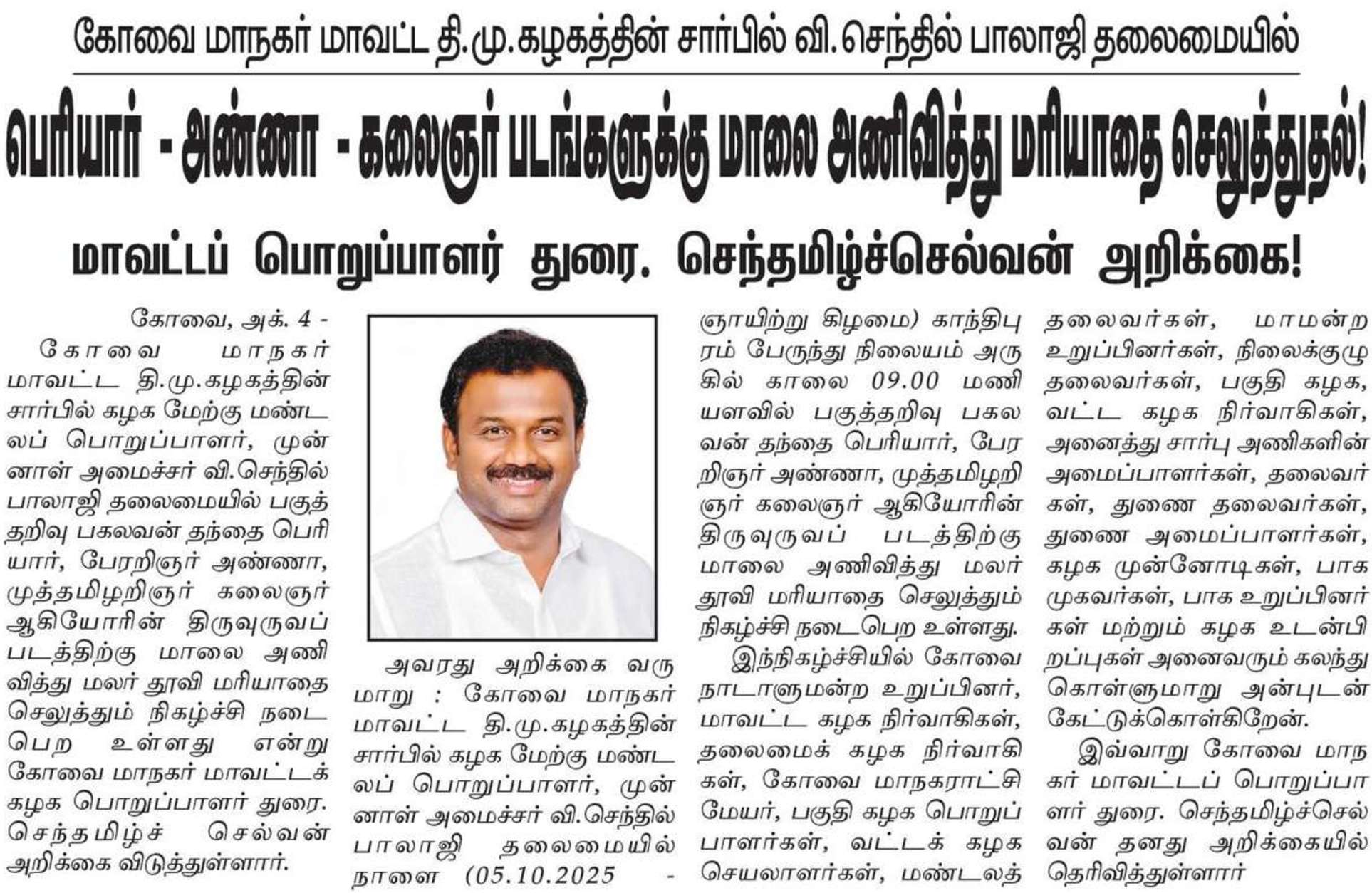 கோவை மாநகர் மாவட்ட தி.மு.கழகத்தின் சார்பில் வி.செந்தில் பாலாஜி தலைமையில்

பெரியார் - அண்ணா - கலைஞர் படங்களுக்கு மாலை அணிவித்து மரியாதை செலுத்துதல்!

மாவட்டப் பொறுப்பாளர் துரை. செந்தமிழ்ச்செல்வன் அறிக்கை!

கோவை, அக். 4 - கோவை மாநகர் மாவட்ட தி.மு.கழகத்தின் சார்பில் கழக மேற்கு மண்டலப் பொறுப்பாளர், முன்னாள் அமைச்சர் வி.செந்தில் பாலாஜி தலைமையில் பகுத்தறிவு பகலவன் தந்தை பெரியார், பேரறிஞர் அண்ணா, முத்தமிழறிஞர் கலைஞர் ஆகியோரின் திருவுருவப் படத்திற்கு மாலை அணிவித்து மலர் தூவி மரியாதை செலுத்தும் நிகழ்ச்சி நடைபெற உள்ளது என்று கோவை மாநகர் மாவட்டக் கழக பொறுப்பாளர் துரை. செந்தமிழ்ச் செல்வன் அறிக்கை விடுத்துள்ளார்.

அவரது அறிக்கை வருமாறு : கோவை மாநகர் மாவட்ட தி.மு.கழகத்தின் சார்பில் கழக மேற்கு மண்டலப் பொறுப்பாளர், முன்னாள் அமைச்சர் வி.செந்தில் பாலாஜி தலைமையில் நாளை (05.10.2025 - ஞாயிற்று கிழமை) காந்திபுரம் பேருந்து நிலையம் அருகில் காலை 09.00 மணியளவில் பகுத்தறிவு பகலவன் தந்தை பெரியார், பேரறிஞர் அண்ணா, முத்தமிழறிஞர் கலைஞர் ஆகியோரின் திருவுருவப் படத்திற்கு மாலை அணிவித்து மலர் தூவி மரியாதை செலுத்தும் நிகழ்ச்சி நடைபெற உள்ளது.

இந்நிகழ்ச்சியில் கோவை நாடாளுமன்ற உறுப்பினர், மாவட்ட கழக நிர்வாகிகள், தலைமைக் கழக நிர்வாகிகள், கோவை மாநகராட்சி மேயர், பகுதி கழக பொறுப்பாளர்கள், வட்டக் கழக செயலாளர்கள், மண்டலத் தலைவர்கள், மாமன்ற உறுப்பினர்கள், நிலைக்குழு தலைவர்கள், பகுதி கழக, வட்ட கழக நிர்வாகிகள், அனைத்து சார்பு அணிகளின் அமைப்பாளர்கள், தலைவர்கள், துணை தலைவர்கள், துணை அமைப்பாளர்கள், கழக முன்னோடிகள், பாக முகவர்கள், பாக உறுப்பினர்கள் மற்றும் கழக உடன்பிறப்புகள் அனைவரும் கலந்து கொள்ளுமாறு அன்புடன் கேட்டுக்கொள்கிறேன்.

இவ்வாறு கோவை மாநகர் மாவட்டப் பொறுப்பாளர் துரை. செந்தமிழ்ச்செல்வன் தனது அறிக்கையில் தெரிவித்துள்ளார்